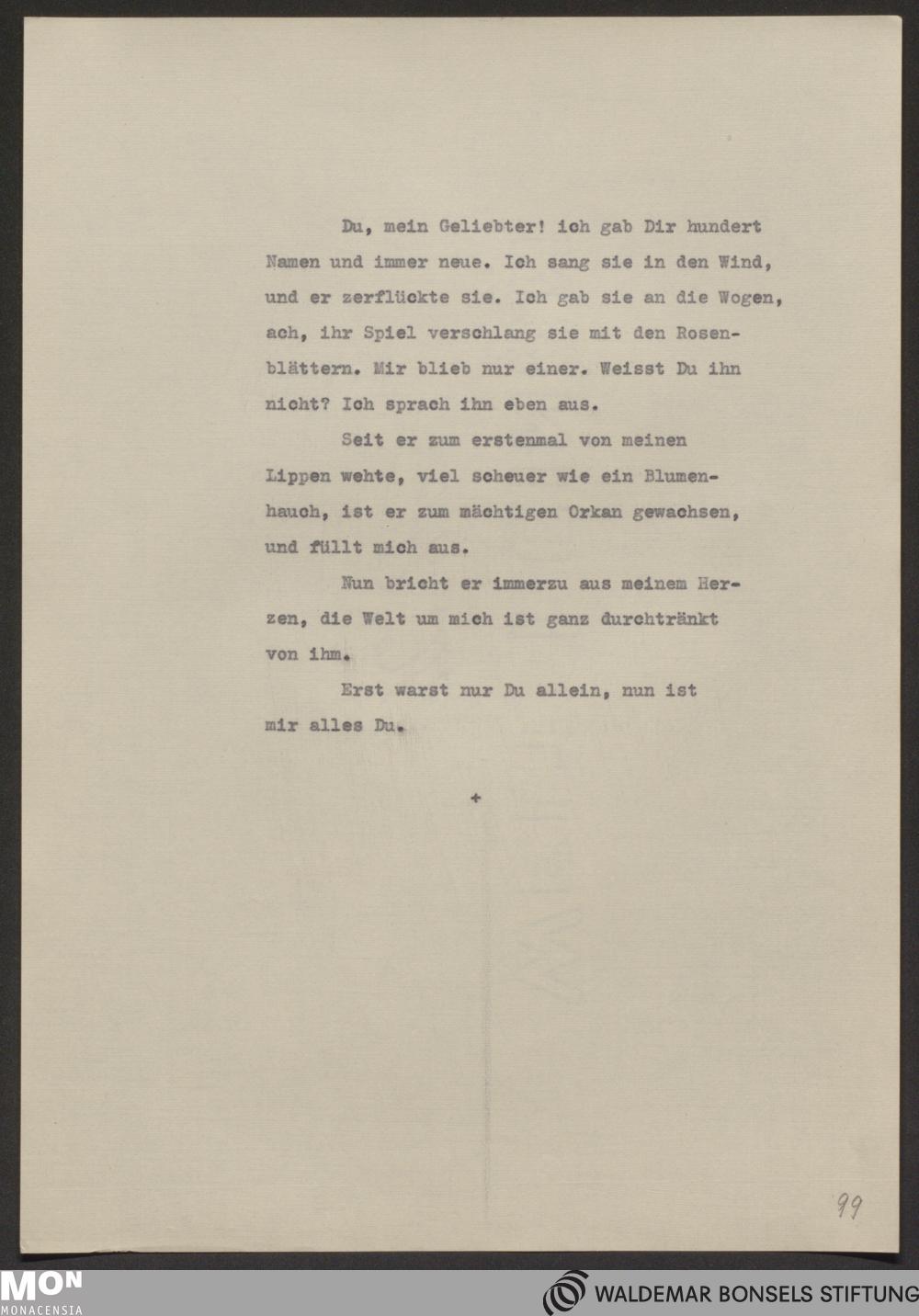 Du, mein Geliebter! ich gab Dir hundert Namen und immer neue. Ich sang sie in den Wind, und er zerflückte sie. Ich gab sie an die Wogen, ach, ihr Spiel verschlang sie mit den Rosenblättern. Mir blieb nur einer. Weisst Du ihn nicht? Ich sprach ihn eben aus.

Seit er zum erstenmal von meinen Lippen wehte, viel scheuer wie ein Blumenhauch, ist er zum mächtigen Orkan gewachsen, und füllt mich aus.

Nun bricht er immerzu aus meinem Herzen, die Welt um mich ist ganz durchtränkt von ihm.

Erst warst nur Du allein, nun ist mir alles Du.

+

99

MON MONACENSIA

WALDEMAR BONSELS STIFTUNG